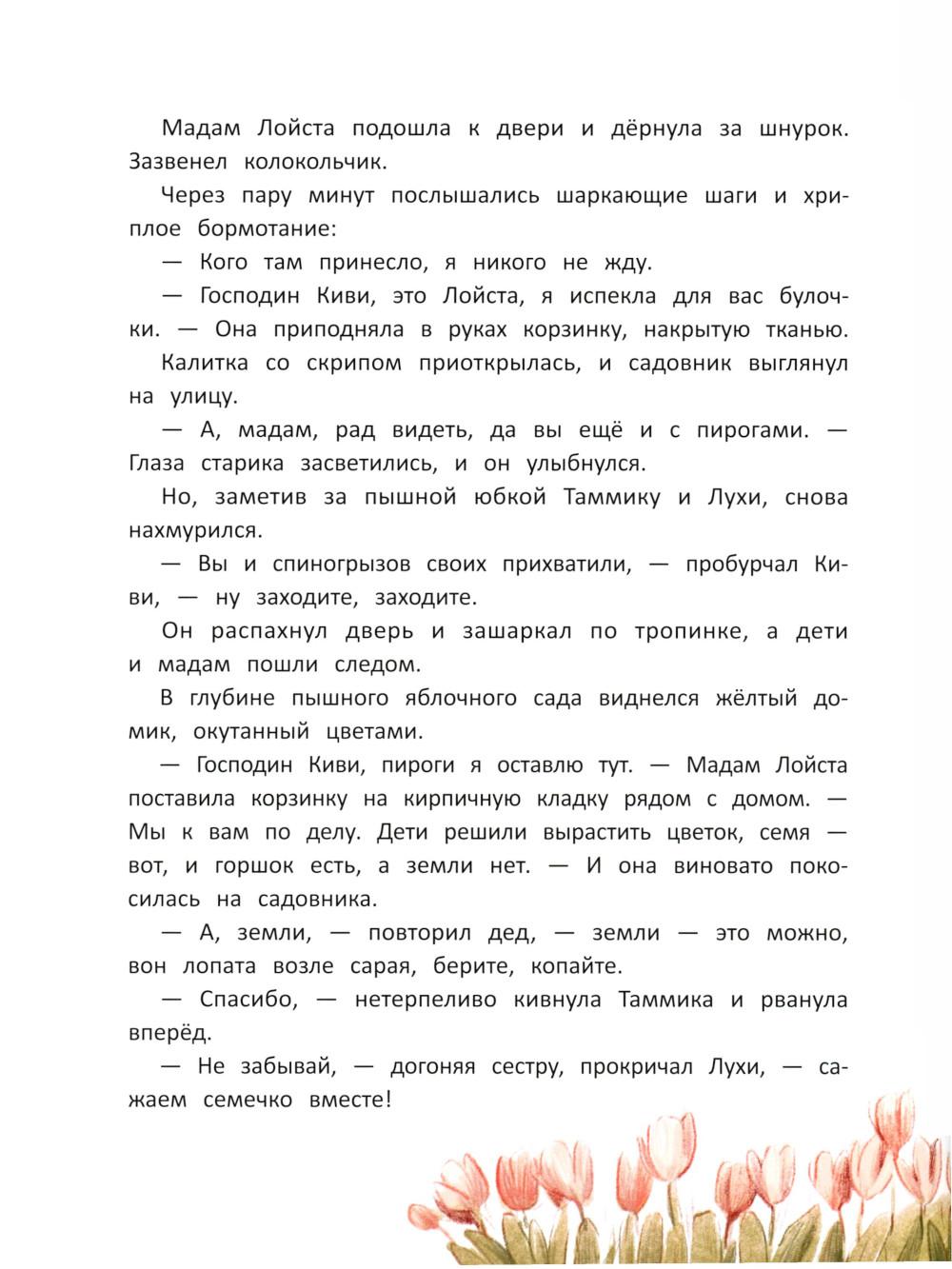 Мадам Лойста подошла к двери и дёрнула за шнурок. Зазвенел колокольчик.

Через пару минут послышались шаркающие шаги и хриплое бормотание:

— Кого там принесло, я никого не жду.

— Господин Киви, это Лойста, я испекла для вас булочки. — Она приподняла в руках корзинку, накрытую тканью.

Калитка со скрипом приоткрылась, и садовник выглянул на улицу.

— А, мадам, рад видеть, да вы ещё и с пирогами. — Глаза старика засветились, и он улыбнулся.

Но, заметив за пышной юбкой Таммику и Лухи, снова нахмурился.

— Вы и спиногрызов своих прихватили, — пробурчал Киви, — ну заходите, заходите.

Он распахнул дверь и зашаркал по тропинке, а дети и мадам пошли следом.

В глубине пышного яблочного сада виднелся жёлтый домик, окутанный цветами.

— Господин Киви, пироги я оставлю тут. — Мадам Лойста поставила корзинку на кирпичную кладку рядом с домом. — Мы к вам по делу. Дети решили вырастить цветок, семя — вот, и горшок есть, а земли нет. — И она виновато покосилась на садовника.

— А, земли, — повторил дед, — земли — это можно, вон лопата возле сарая, берите, копайте.

— Спасибо, — нетерпеливо кивнула Таммика и рванула вперёд.

— Не забывай, — догоняя сестру, прокричал Лухи, — сажаем семечко вместе!